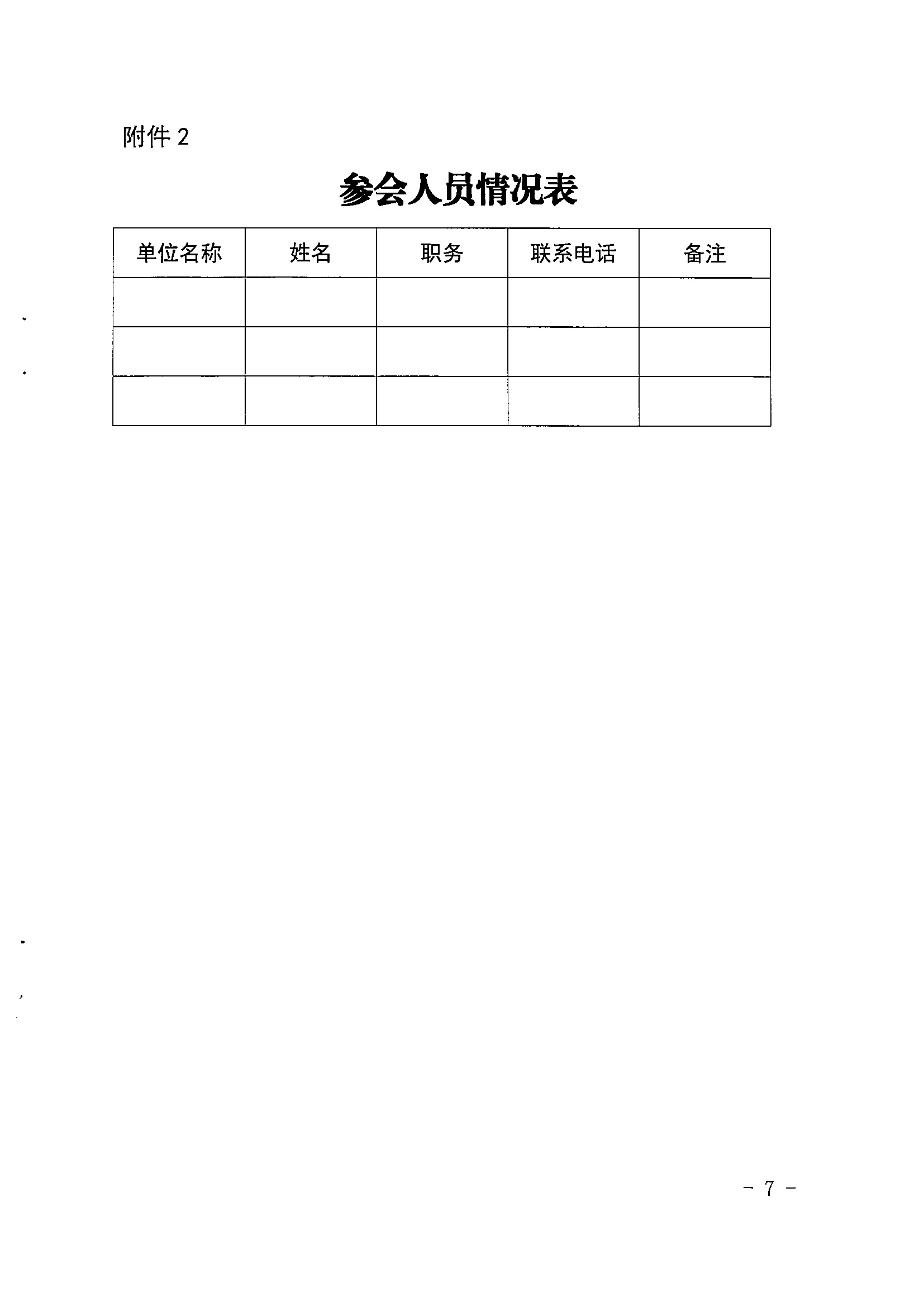 附件 2

参会人员情况表

| 单位名称 | 姓名 | 职务 | 联系电话 | 备注 |
|---|---|---|---|---|
| | | | | |
| | | | | |
| | | | | |

- 7 -